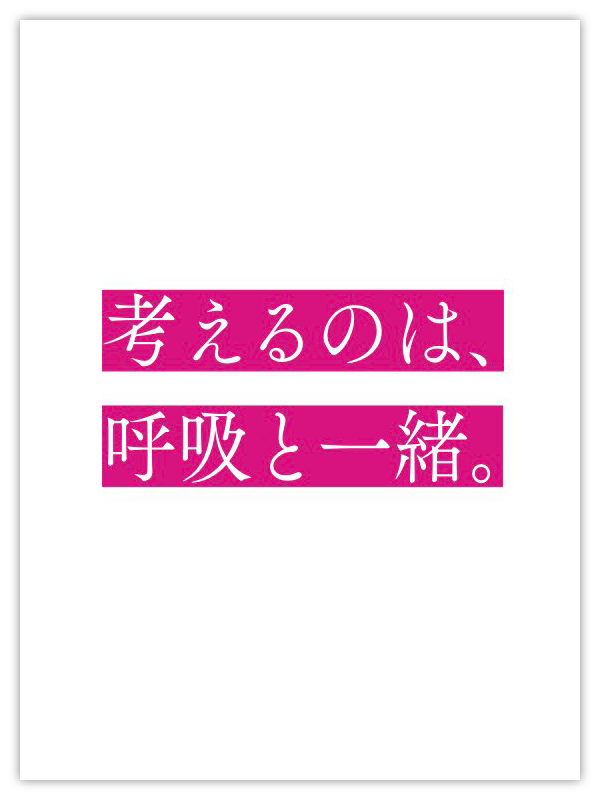 考えるのは、
呼吸と一緒。